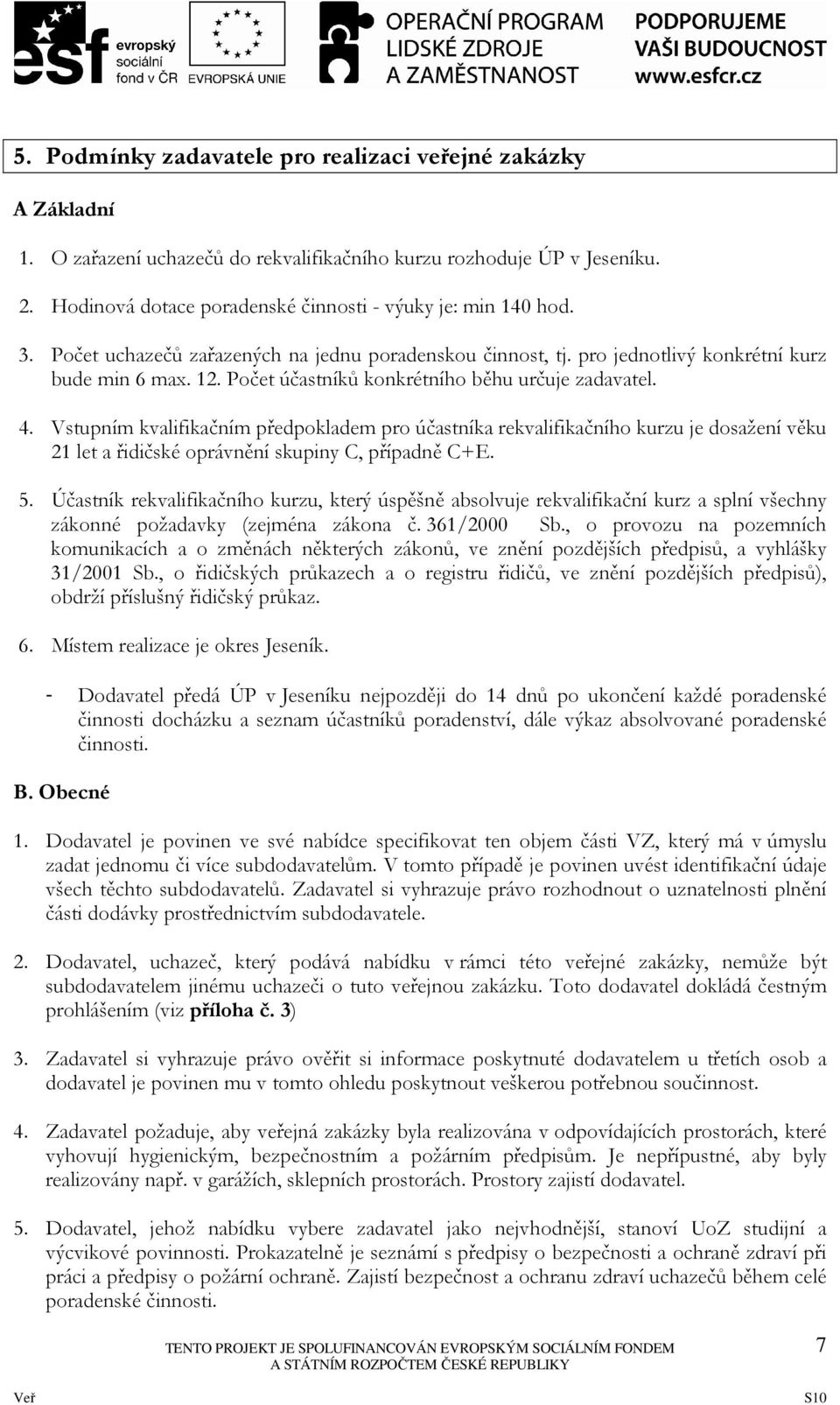 esf evropský sociální fond v ČR

EVROPSKÁ UNIE

OPERAČNÍ PROGRAM LIDSKÉ ZDROJE A ZAMĚSTNANOST

PODPORUJEME VAŠI BUDOUCNOST www.esfcr.cz

5. Podmínky zadavatele pro realizaci veřejné zakázky

A Základní

1. O zařazení uchazečů do rekvalifikačního kurzu rozhoduje ÚP v Jeseníku.

2. Hodinová dotace poradenské činnosti - výuky je: min 140 hod.

3. Počet uchazečů zařazených na jednu poradenskou činnost, tj. pro jednotlivý konkrétní kurz bude min 6 max. 12. Počet účastníků konkrétního běhu určuje zadavatel.

4. Vstupním kvalifikačním předpokladem pro účastníka rekvalifikačního kurzu je dosažení věku 21 let a řidičské oprávnění skupiny C, případně C+E.

5. Účastník rekvalifikačního kurzu, který úspěšně absolvuje rekvalifikační kurz a splní všechny zákonné požadavky (zejména zákona č. 361/2000 Sb., o provozu na pozemních komunikacích a o změnách některých zákonů, ve znění pozdějších předpisů, a vyhlášky 31/2001 Sb., o řidičských průkazech a o registru řidičů, ve znění pozdějších předpisů), obdrží příslušný řidičský průkaz.

6. Místem realizace je okres Jeseník.

- Dodavatel předá ÚP v Jeseníku nejpozději do 14 dnů po ukončení každé poradenské činnosti docházku a seznam účastníků poradenství, dále výkaz absolvované poradenské činnosti.

B. Obecné

1. Dodavatel je povinen ve své nabídce specifikovat ten objem části VZ, který má v úmyslu zadat jednomu či více subdodavatelům. V tomto případě je povinen uvést identifikační údaje všech těchto subdodavatelů. Zadavatel si vyhrazuje právo rozhodnout o uznatelnosti plnění části dodávky prostřednictvím subdodavatele.

2. Dodavatel, uchazeč, který podává nabídku v rámci této veřejné zakázky, nemůže být subdodavatelem jinému uchazeči o tuto veřejnou zakázku. Toto dodavatel dokládá čestným prohlášením (viz příloha č. 3)

3. Zadavatel si vyhrazuje právo ověřit si informace poskytnuté dodavatelem u třetích osob a dodavatel je povinen mu v tomto ohledu poskytnout veškerou potřebnou součinnost.

4. Zadavatel požaduje, aby veřejná zakázky byla realizována v odpovídajících prostorách, které vyhovují hygienickým, bezpečnostním a požárním předpisům. Je nepřípustné, aby byly realizovány např. v garážích, sklepních prostorách. Prostory zajistí dodavatel.

5. Dodavatel, jehož nabídku vybere zadavatel jako nejvhodnější, stanoví UoZ studijní a výcvikové povinnosti. Prokazatelně je seznámí s předpisy o bezpečnosti a ochraně zdraví při práci a předpisy o požární ochraně. Zajistí bezpečnost a ochranu zdraví uchazečů během celé poradenské činnosti.

TENTO PROJEKT JE SPOLUFINANCOVÁN EVROPSKÝM SOCIÁLNÍM FONDEM A STÁTNÍM ROZPOČTEM ČESKÉ REPUBLIKY

7

Veř

S10